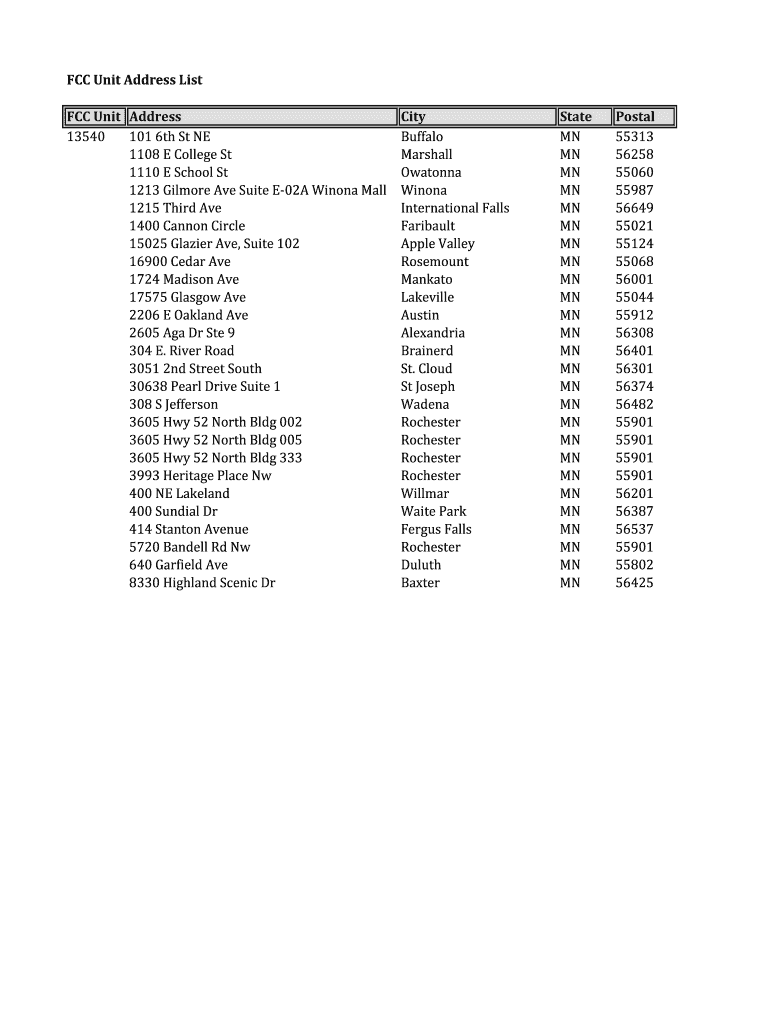 FCC Unit Address List

| FCC Unit | Address | City | State | Postal |
|---|---|---|---|---|
| 13540 | 101 6th St NE | Buffalo | MN | 55313 |
| | 1108 E College St | Marshall | MN | 56258 |
| | 1110 E School St | Owatonna | MN | 55060 |
| | 1213 Gilmore Ave Suite E-02A Winona Mall | Winona | MN | 55987 |
| | 1215 Third Ave | International Falls | MN | 56649 |
| | 1400 Cannon Circle | Faribault | MN | 55021 |
| | 15025 Glazier Ave, Suite 102 | Apple Valley | MN | 55124 |
| | 16900 Cedar Ave | Rosemount | MN | 55068 |
| | 1724 Madison Ave | Mankato | MN | 56001 |
| | 17575 Glasgow Ave | Lakeville | MN | 55044 |
| | 2206 E Oakland Ave | Austin | MN | 55912 |
| | 2605 Aga Dr Ste 9 | Alexandria | MN | 56308 |
| | 304 E. River Road | Brainerd | MN | 56401 |
| | 3051 2nd Street South | St. Cloud | MN | 56301 |
| | 30638 Pearl Drive Suite 1 | St Joseph | MN | 56374 |
| | 308 S Jefferson | Wadena | MN | 56482 |
| | 3605 Hwy 52 North Bldg 002 | Rochester | MN | 55901 |
| | 3605 Hwy 52 North Bldg 005 | Rochester | MN | 55901 |
| | 3605 Hwy 52 North Bldg 333 | Rochester | MN | 55901 |
| | 3993 Heritage Place Nw | Rochester | MN | 55901 |
| | 400 NE Lakeland | Willmar | MN | 56201 |
| | 400 Sundial Dr | Waite Park | MN | 56387 |
| | 414 Stanton Avenue | Fergus Falls | MN | 56537 |
| | 5720 Bandell Rd Nw | Rochester | MN | 55901 |
| | 640 Garfield Ave | Duluth | MN | 55802 |
| | 8330 Highland Scenic Dr | Baxter | MN | 56425 |